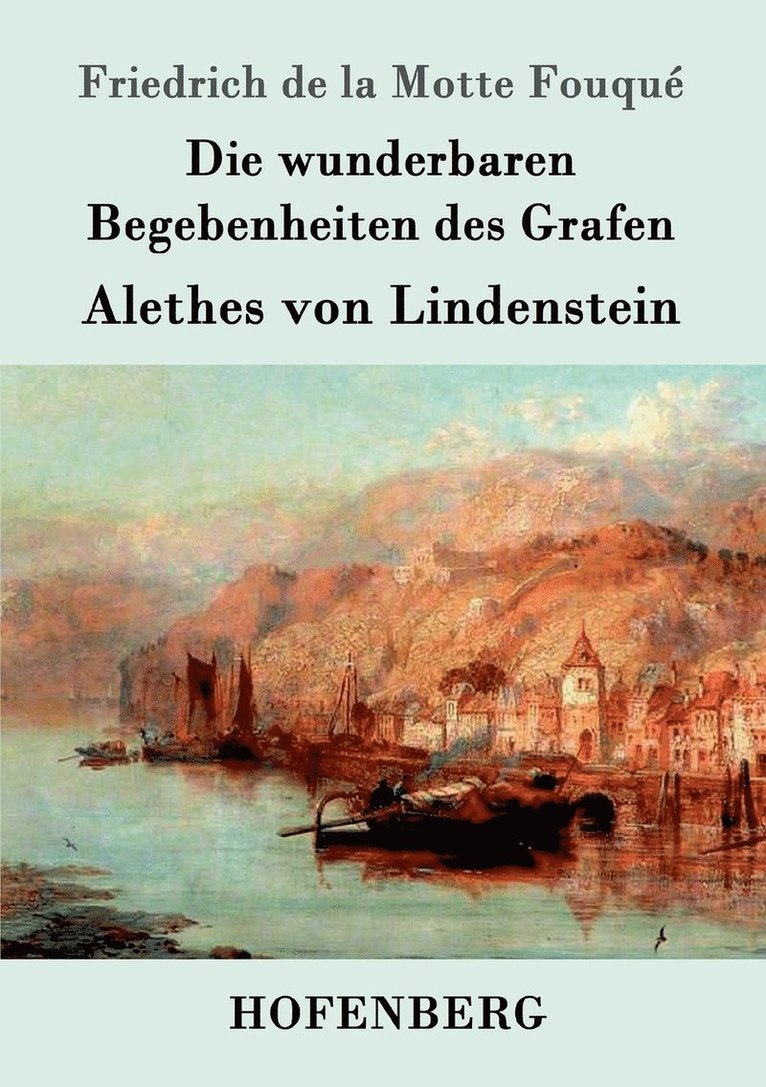 Friedrich de la Motte Fouqué

Die wunderbaren Begebenheiten des Grafen Alethes von Lindenstein

HOFENBERG